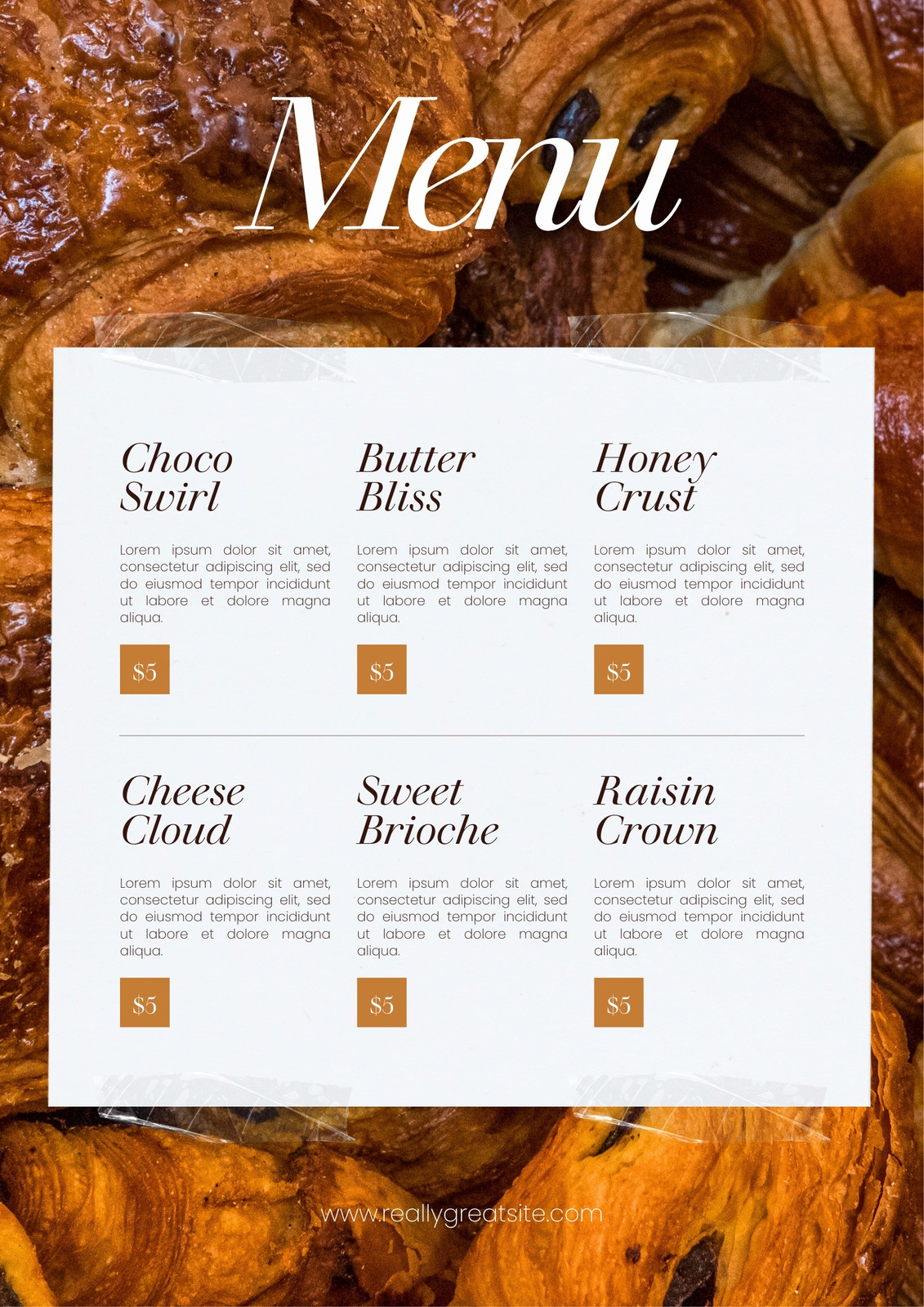 Menu

Choco
Swirl

Lorem ipsum dolor sit amet, consectetur adipiscing elit, sed do eiusmod tempor incididunt ut labore et dolore magna aliqua.

$5

Butter
Bliss

Lorem ipsum dolor sit amet, consectetur adipiscing elit, sed do eiusmod tempor incididunt ut labore et dolore magna aliqua.

$5

Honey
Crust

Lorem ipsum dolor sit amet, consectetur adipiscing elit, sed do eiusmod tempor incididunt ut labore et dolore magna aliqua.

$5

Cheese
Cloud

Lorem ipsum dolor sit amet, consectetur adipiscing elit, sed do eiusmod tempor incididunt ut labore et dolore magna aliqua.

$5

Sweet
Brioche

Lorem ipsum dolor sit amet, consectetur adipiscing elit, sed do eiusmod tempor incididunt ut labore et dolore magna aliqua.

$5

Raisin
Crown

Lorem ipsum dolor sit amet, consectetur adipiscing elit, sed do eiusmod tempor incididunt ut labore et dolore magna aliqua.

$5

www.reallygreatsite.com